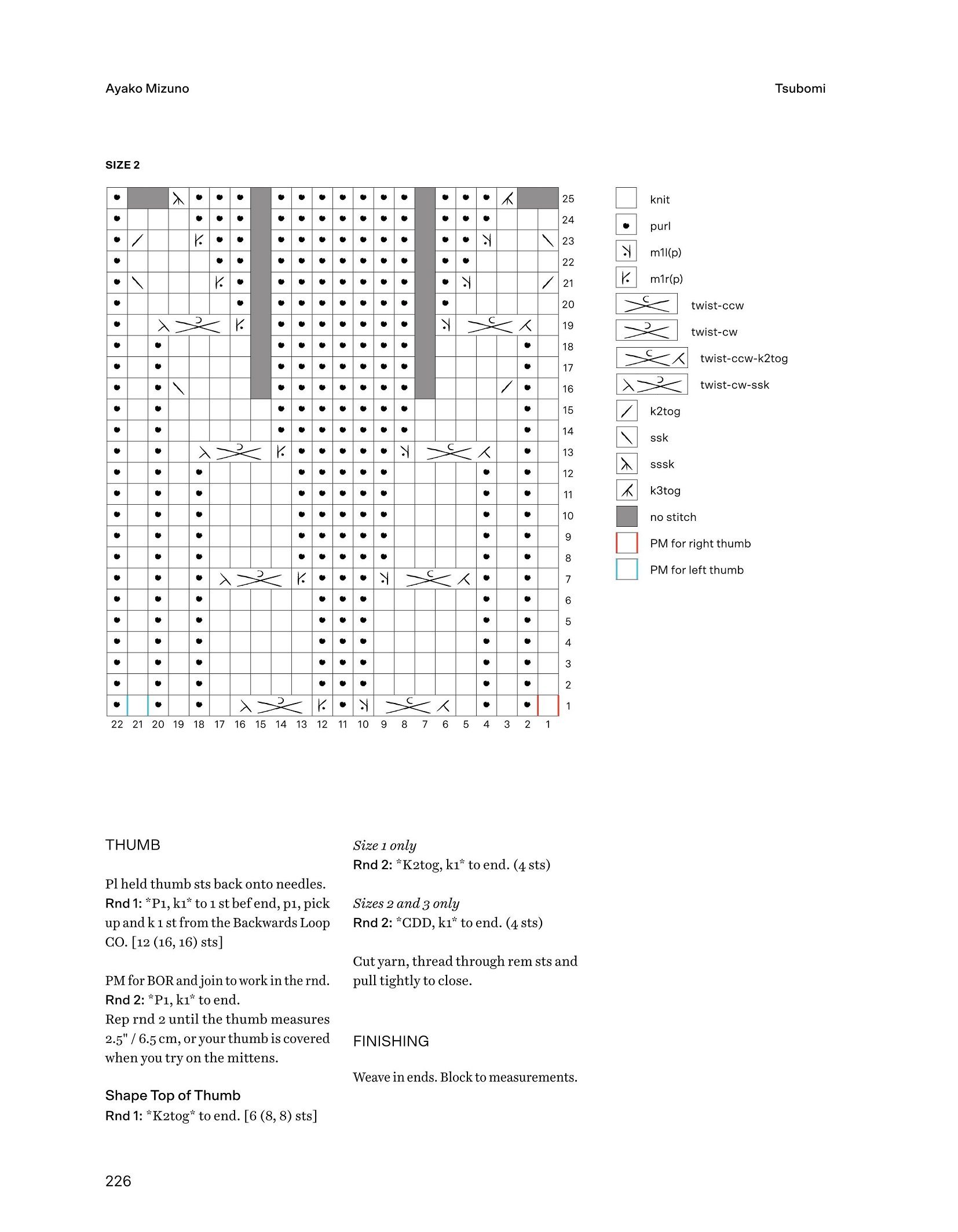 Ayako Mizuno

Tsubomi

SIZE 2

25
24
23
22
21
20
19
18
17
16
15
14
13
12
11
10
9
8
7
6
5
4
3
2
1

22 21 20 19 18 17 16 15 14 13 12 11 10 9 8 7 6 5 4 3 2 1

knit
purl
m1l(p)
m1r(p)
twist-ccw
twist-cw
twist-ccw-k2tog
twist-cw-ssk
k2tog
ssk
sssk
k3tog
no stitch
PM for right thumb
PM for left thumb

THUMB

Pl held thumb sts back onto needles.
Rnd 1: *P1, k1* to 1 st bef end, p1, pick up and k 1 st from the Backwards Loop CO. [12 (16, 16) sts]

PM for BOR and join to work in the rnd.
Rnd 2: *P1, k1* to end.
Rep rnd 2 until the thumb measures 2.5" / 6.5 cm, or your thumb is covered when you try on the mittens.

Shape Top of Thumb
Rnd 1: *K2tog* to end. [6 (8, 8) sts]

Size 1 only
Rnd 2: *K2tog, k1* to end. (4 sts)

Sizes 2 and 3 only
Rnd 2: *CDD, k1* to end. (4 sts)

Cut yarn, thread through rem sts and pull tightly to close.

FINISHING

Weave in ends. Block to measurements.

226